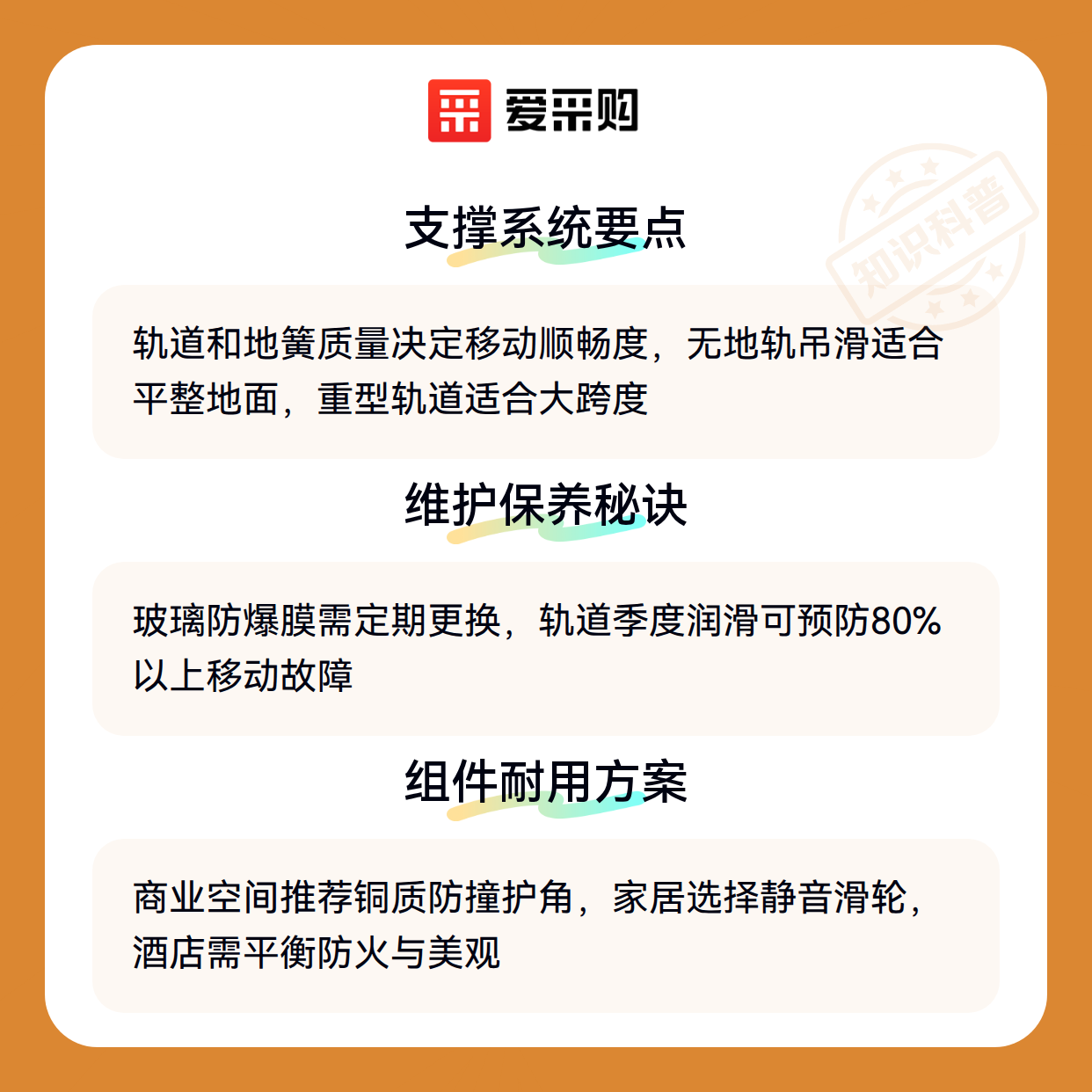 爱采购

支撑系统要点

轨道和地簧质量决定移动顺畅度，无地轨吊滑适合平整地面，重型轨道适合大跨度

维护保养秘诀

玻璃防爆膜需定期更换，轨道季度润滑可预防80%以上移动故障

组件耐用方案

商业空间推荐铜质防撞护角，家居选择静音滑轮，酒店需平衡防火与美观

知识科普